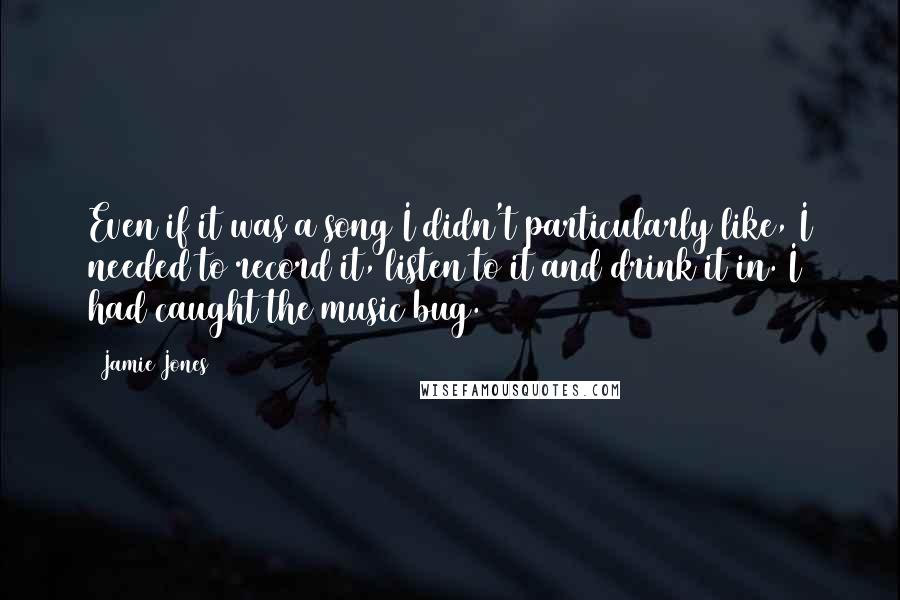 Even if it was a song I didn't particularly like, I needed to record it, listen to it and drink it in. I had caught the music bug.

Jamie Jones

WISEFAMOUSQUOTES.COM